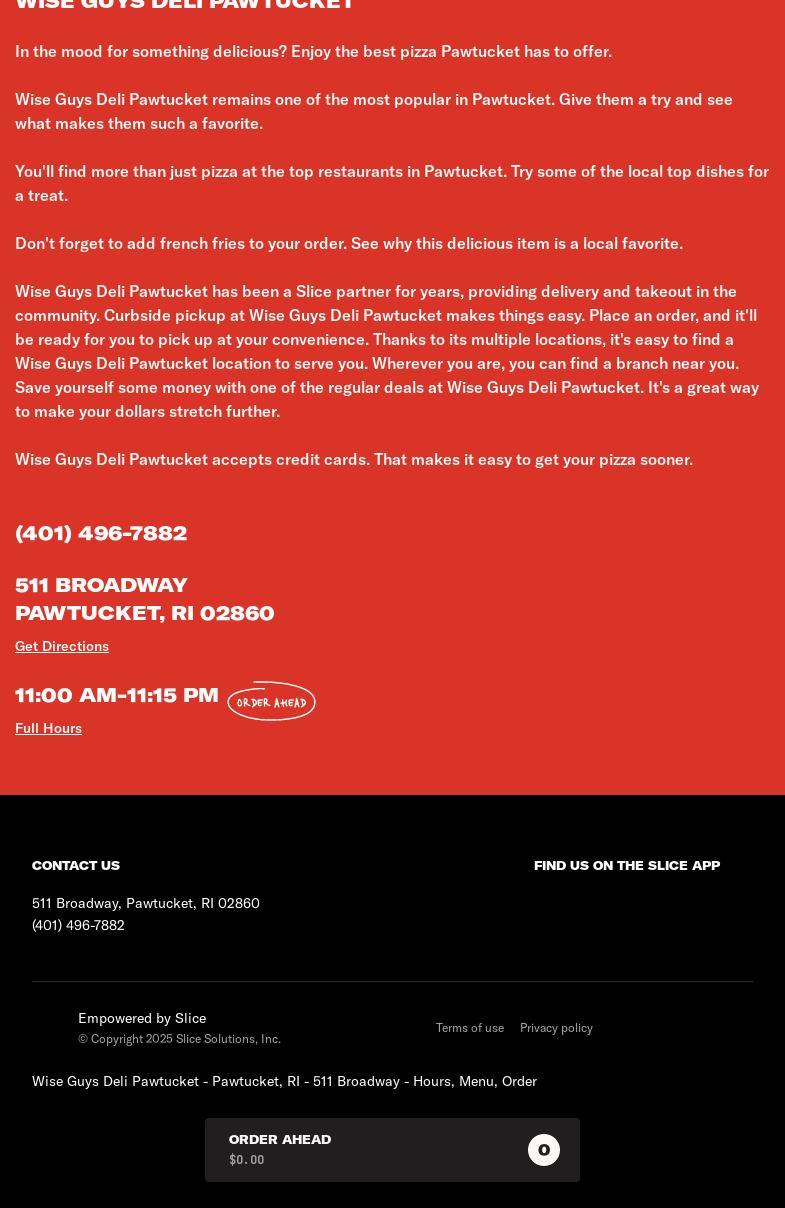 WISE GUYS DELI PAWTUCKET

In the mood for something delicious? Enjoy the best pizza Pawtucket has to offer.

Wise Guys Deli Pawtucket remains one of the most popular in Pawtucket. Give them a try and see what makes them such a favorite.

You'll find more than just pizza at the top restaurants in Pawtucket. Try some of the local top dishes for a treat.

Don't forget to add french fries to your order. See why this delicious item is a local favorite.

Wise Guys Deli Pawtucket has been a Slice partner for years, providing delivery and takeout in the community. Curbside pickup at Wise Guys Deli Pawtucket makes things easy. Place an order, and it'll be ready for you to pick up at your convenience. Thanks to its multiple locations, it's easy to find a Wise Guys Deli Pawtucket location to serve you. Wherever you are, you can find a branch near you. Save yourself some money with one of the regular deals at Wise Guys Deli Pawtucket. It's a great way to make your dollars stretch further.

Wise Guys Deli Pawtucket accepts credit cards. That makes it easy to get your pizza sooner.

(401) 496-7882

511 BROADWAY
PAWTUCKET, RI 02860

Get Directions

11:00 AM-11:15 PM ORDER AHEAD

Full Hours

CONTACT US

511 Broadway, Pawtucket, RI 02860
(401) 496-7882

FIND US ON THE SLICE APP

Empowered by Slice
© Copyright 2025 Slice Solutions, Inc.

Terms of use Privacy policy

Wise Guys Deli Pawtucket - Pawtucket, RI - 511 Broadway - Hours, Menu, Order

ORDER AHEAD
$0.00
0